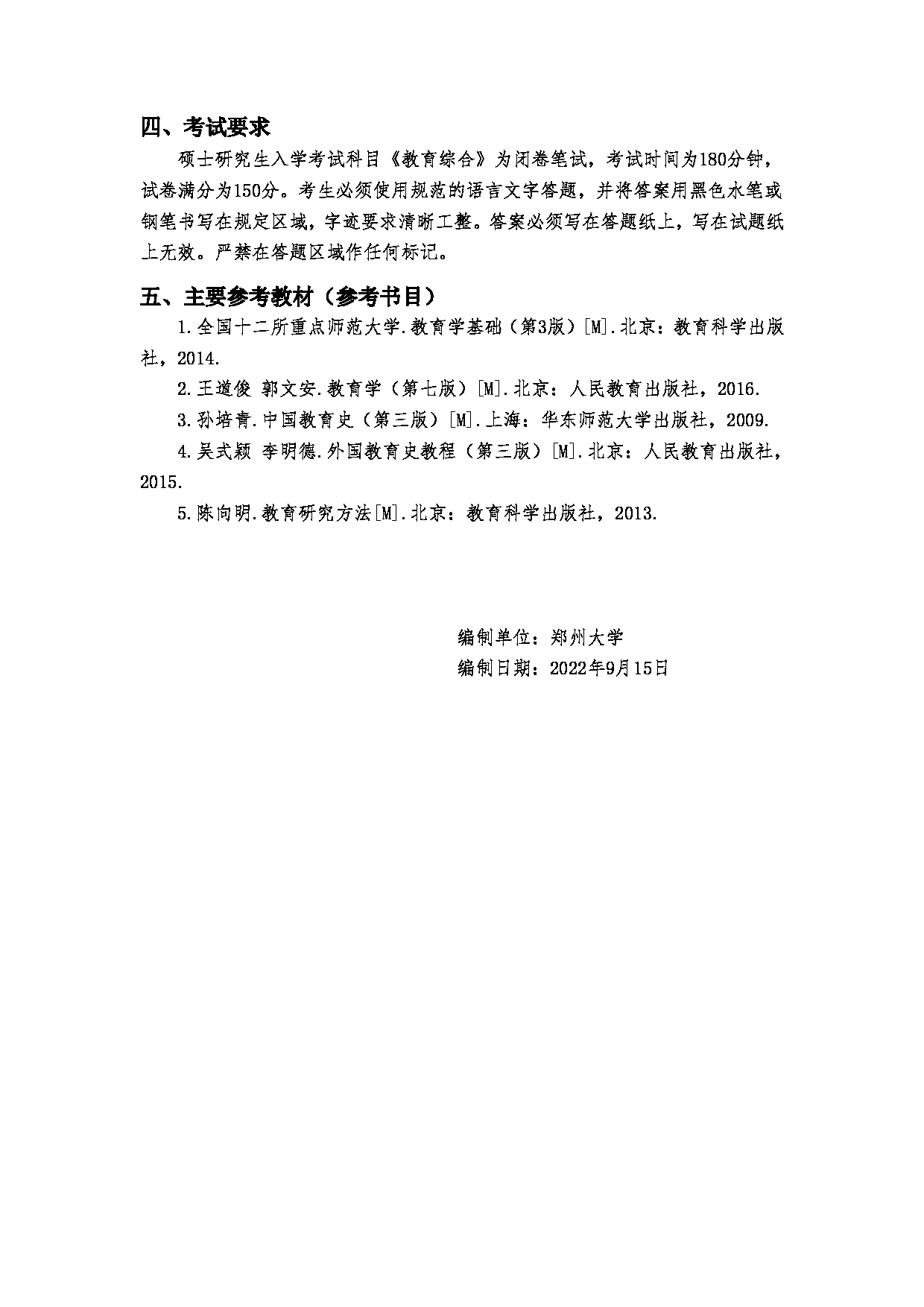 四、考试要求

硕士研究生入学考试科目《教育综合》为闭卷笔试，考试时间为180分钟，试卷满分为150分。考生必须使用规范的语言文字答题，并将答案用黑色水笔或钢笔书写在规定区域，字迹要求清晰工整。答案必须写在答题纸上，写在试题纸上无效。严禁在答题区域作任何标记。

五、主要参考教材（参考书目）

1.全国十二所重点师范大学.教育学基础（第3版）[M].北京：教育科学出版社，2014.

2.王道俊 郭文安.教育学（第七版）[M].北京：人民教育出版社，2016.

3.孙培青.中国教育史（第三版）[M].上海：华东师范大学出版社，2009.

4.吴式颖 李明德.外国教育史教程（第三版）[M].北京：人民教育出版社，2015.

5.陈向明.教育研究方法[M].北京：教育科学出版社，2013.

编制单位：郑州大学
编制日期：2022年9月15日